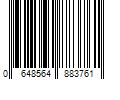 0 648564 883761